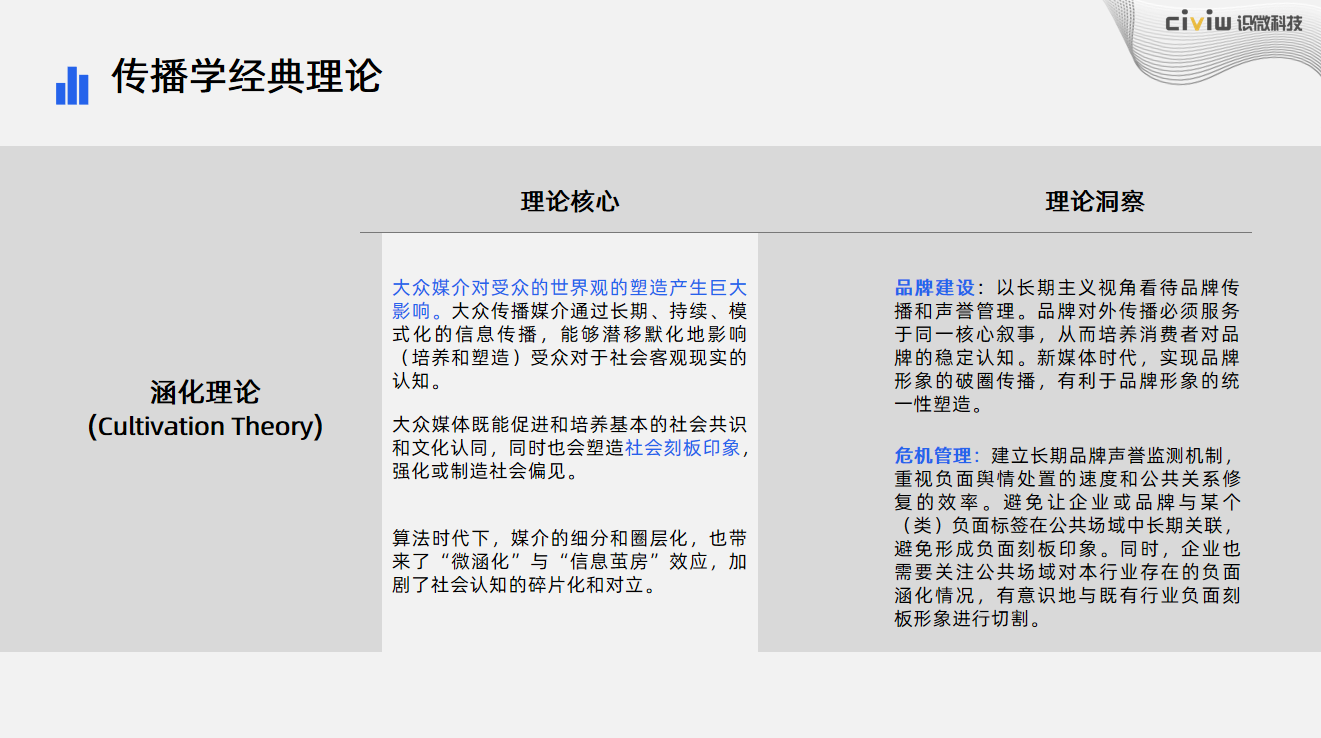 civiw 识微科技

传播学经典理论

涵化理论
(Cultivation Theory)

理论核心

大众媒介对受众的世界观的塑造产生巨大影响。大众传播媒介通过长期、持续、模式化的信息传播，能够潜移默化地影响（培养和塑造）受众对于社会客观现实的认知。

大众媒体既能促进和培养基本的社会共识和文化认同，同时也会塑造社会刻板印象，强化或制造社会偏见。

算法时代下，媒介的细分和圈层化，也带来了“微涵化”与“信息茧房”效应，加剧了社会认知的碎片化和对立。

理论洞察

品牌建设：以长期主义视角看待品牌传播和声誉管理。品牌对外传播必须服务于同一核心叙事，从而培养消费者对品牌的稳定认知。新媒体时代，实现品牌形象的破圈传播，有利于品牌形象的统一性塑造。

危机管理：建立长期品牌声誉监测机制，重视负面舆情处置的速度和公共关系修复的效率。避免让企业或品牌与某个（类）负面标签在公共场域中长期关联，避免形成负面刻板印象。同时，企业也需要关注公共场域对本行业存在的负面涵化情况，有意识地与既有行业负面刻板形象进行切割。